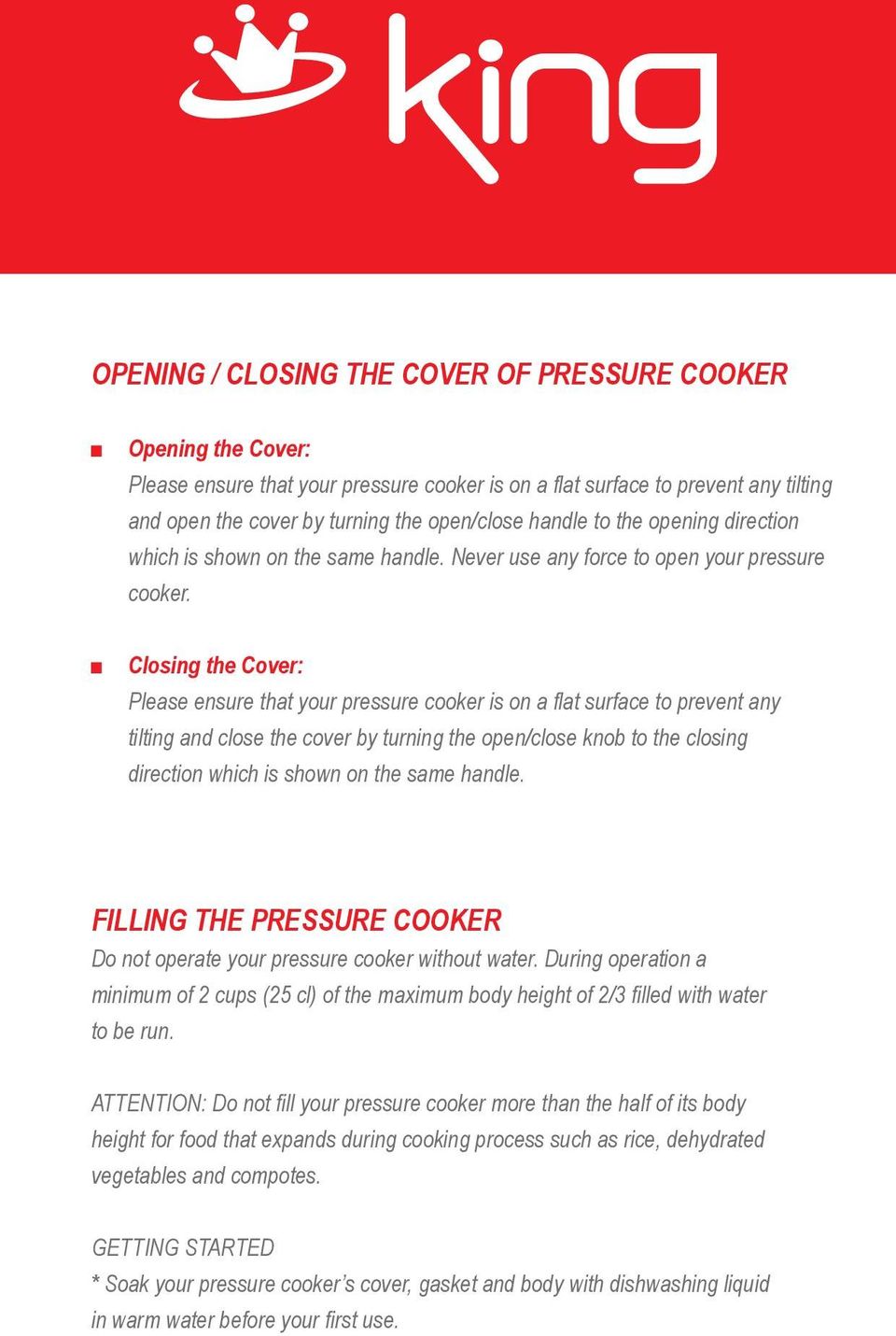 king

OPENING / CLOSING THE COVER OF PRESSURE COOKER

■ Opening the Cover:
Please ensure that your pressure cooker is on a flat surface to prevent any tilting and open the cover by turning the open/close handle to the opening direction which is shown on the same handle. Never use any force to open your pressure cooker.

■ Closing the Cover:
Please ensure that your pressure cooker is on a flat surface to prevent any tilting and close the cover by turning the open/close knob to the closing direction which is shown on the same handle.

FILLING THE PRESSURE COOKER
Do not operate your pressure cooker without water. During operation a minimum of 2 cups (25 cl) of the maximum body height of 2/3 filled with water to be run.

ATTENTION: Do not fill your pressure cooker more than the half of its body height for food that expands during cooking process such as rice, dehydrated vegetables and compotes.

GETTING STARTED
* Soak your pressure cooker's cover, gasket and body with dishwashing liquid in warm water before your first use.